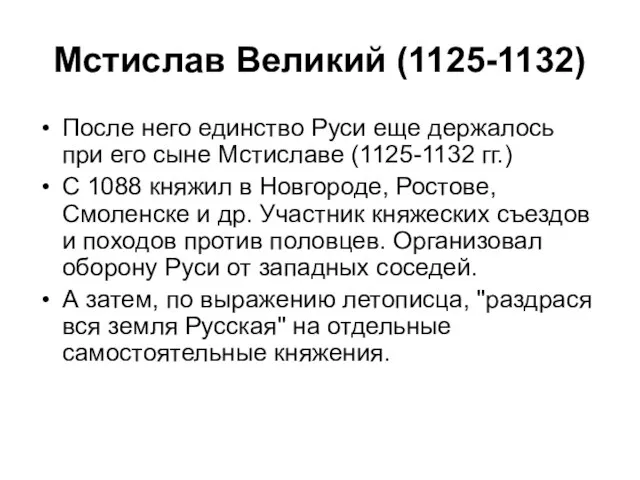 Мстислав Великий (1125-1132)

• После него единство Руси еще держалось при его сыне Мстиславе (1125-1132 гг.)

• С 1088 княжил в Новгороде, Ростове, Смоленске и др. Участник княжеских съездов и походов против половцев. Организовал оборону Руси от западных соседей.

• А затем, по выражению летописца, "раздрася вся земля Русская" на отдельные самостоятельные княжения.